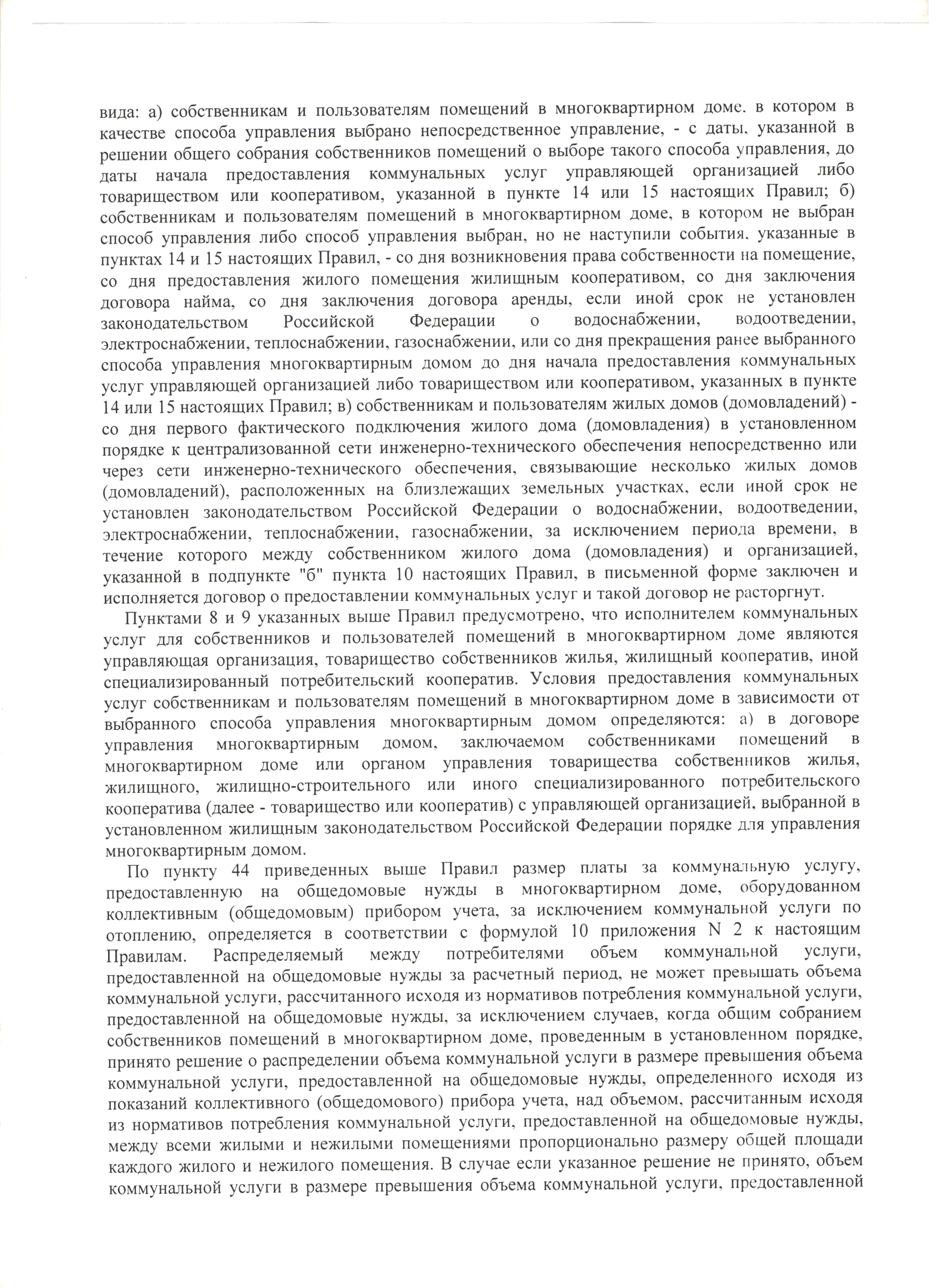 вида: а) собственникам и пользователям помещений в многоквартирном доме. в котором в качестве способа управления выбрано непосредственное управление, - с даты. указанной в решении общего собрания собственников помещений о выборе такого способа управления, до даты начала предоставления коммунальных услуг управляющей организацией либо товариществом или кооперативом, указанной в пункте 14 или 15 настоящих Правил; б) собственникам и пользователям помещений в многоквартирном доме, в котором не выбран способ управления либо способ управления выбран, но не наступили события. указанные в пунктах 14 и 15 настоящих Правил, - со дня возникновения права собственности на помещение, со дня предоставления жилого помещения жилищным кооперативом, со дня заключения договора найма, со дня заключения договора аренды, если иной срок не установлен законодательством Российской Федерации о водоснабжении, водоотведении, электроснабжении, теплоснабжении, газоснабжении, или со дня прекращения ранее выбранного способа управления многоквартирным домом до дня начала предоставления коммунальных услуг управляющей организацией либо товариществом или кооперативом, указанных в пункте 14 или 15 настоящих Правил; в) собственникам и пользователям жилых домов (домовладений) - со дня первого фактического подключения жилого дома (домовладения) в установленном порядке к централизованной сети инженерно-технического обеспечения непосредственно или через сети инженерно-технического обеспечения, связывающие несколько жилых домов (домовладений), расположенных на близлежащих земельных участках, если иной срок не установлен законодательством Российской Федерации о водоснабжении, водоотведении, электроснабжении, теплоснабжении, газоснабжении, за исключением периода времени, в течение которого между собственником жилого дома (домовладения) и организацией, указанной в подпункте "б" пункта 10 настоящих Правил, в письменной форме заключен и исполняется договор о предоставлении коммунальных услуг и такой договор не расторгнут.

Пунктами 8 и 9 указанных выше Правил предусмотрено, что исполнителем коммунальных услуг для собственников и пользователей помещений в многоквартирном доме являются управляющая организация, товарищество собственников жилья, жилищный кооператив, иной специализированный потребительский кооператив. Условия предоставления коммунальных услуг собственникам и пользователям помещений в многоквартирном доме в зависимости от выбранного способа управления многоквартирным домом определяются: а) в договоре управления многоквартирным домом, заключаемом собственниками помещений в многоквартирном доме или органом управления товарищества собственников жилья, жилищного, жилищно-строительного или иного специализированного потребительского кооператива (далее - товарищество или кооператив) с управляющей организацией. выбранной в установленном жилищным законодательством Российской Федерации порядке для управления многоквартирным домом.

По пункту 44 приведенных выше Правил размер платы за коммунальную услугу, предоставленную на общедомовые нужды в многоквартирном доме, оборудованном коллективным (общедомовым) прибором учета, за исключением коммунальной услуги по отоплению, определяется в соответствии с формулой 10 приложения N 2 к настоящим Правилам. Распределяемый между потребителями объем коммунальной услуги, предоставленной на общедомовые нужды за расчетный период, не может превышать объема коммунальной услуги, рассчитанного исходя из нормативов потребления коммунальной услуги, предоставленной на общедомовые нужды, за исключением случаев, когда общим собранием собственников помещений в многоквартирном доме, проведенным в установленном порядке, принято решение о распределении объема коммунальной услуги в размере превышения объема коммунальной услуги, предоставленной на общедомовые нужды, определенного исходя из показаний коллективного (общедомового) прибора учета, над объемом, рассчитанным исходя из нормативов потребления коммунальной услуги, предоставленной на общедомовые нужды, между всеми жилыми и нежилыми помещениями пропорционально размеру общей площади каждого жилого и нежилого помещения. В случае если указанное решение не принято, объем коммунальной услуги в размере превышения объема коммунальной услуги, предоставленной